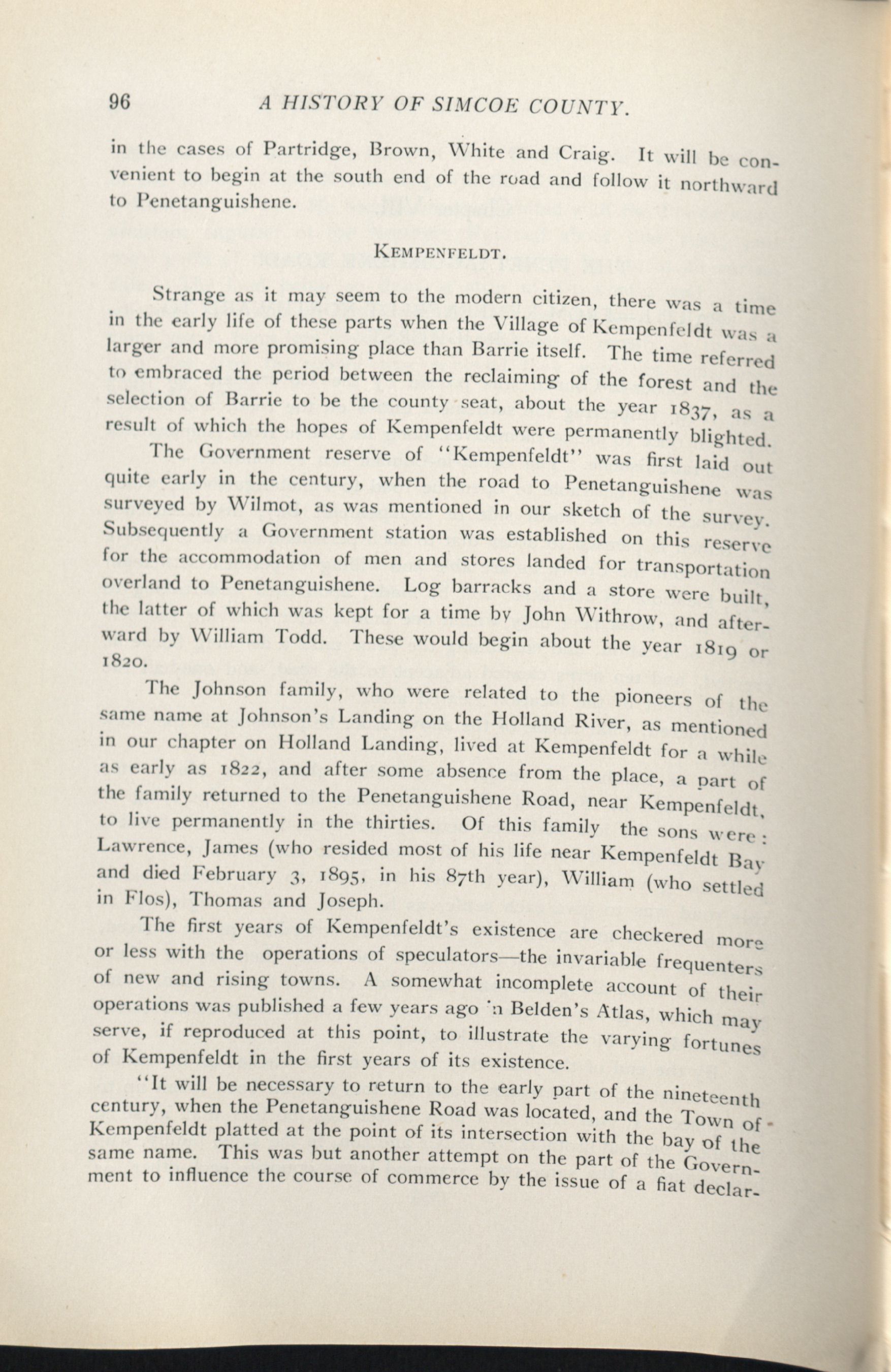 96 A HISTORY OF SIMCOE COUNTY.

in the cases of Partridge, Brown, White and Craig. It will be convenient to begin at the south end of the road and follow it northward to Penetanguishene.

KEMPENFELDT.

Strange as it may seem to the modern citizen, there was a time in the early life of these parts when the Village of Kempenfeldt was a larger and more promising place than Barrie itself. The time referred to embraced the period between the reclaiming of the forest and the selection of Barrie to be the county seat, about the year 1837, as a result of which the hopes of Kempenfeldt were permanently blighted.

The Government reserve of "Kempenfeldt" was first laid out quite early in the century, when the road to Penetanguishene was surveyed by Wilmot, as was mentioned in our sketch of the survey. Subsequently a Government station was established on this reserve for the accommodation of men and stores landed for transportation overland to Penetanguishene. Log barracks and a store were built, the latter of which was kept for a time by John Withrow, and afterward by William Todd. These would begin about the year 1819 or 1820.

The Johnson family, who were related to the pioneers of the same name at Johnson's Landing on the Holland River, as mentioned in our chapter on Holland Landing, lived at Kempenfeldt for a while as early as 1822, and after some absence from the place, a part of the family returned to the Penetanguishene Road, near Kempenfeldt, to live permanently in the thirties. Of this family the sons were: Lawrence, James (who resided most of his life near Kempenfeldt Bay and died February 3, 1895, in his 87th year), William (who settled in Flos), Thomas and Joseph.

The first years of Kempenfeldt's existence are checkered more or less with the operations of speculators—the invariable frequenters of new and rising towns. A somewhat incomplete account of their operations was published a few years ago in Belden's Atlas, which may serve, if reproduced at this point, to illustrate the varying fortunes of Kempenfeldt in the first years of its existence.

"It will be necessary to return to the early part of the nineteenth century, when the Penetanguishene Road was located, and the Town of Kempenfeldt platted at the point of its intersection with the bay of the same name. This was but another attempt on the part of the Government to influence the course of commerce by the issue of a fiat declar-